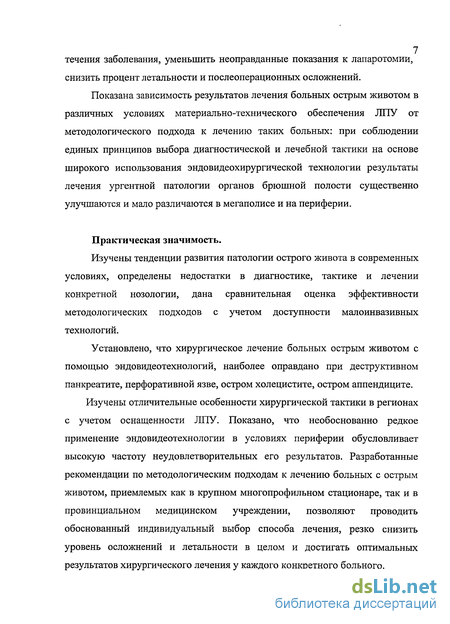 7

течения заболевания, уменьшить неоправданные показания к лапаротомии, снизить процент летальности и послеоперационных осложнений.

Показана зависимость результатов лечения больных острым животом в различных условиях материально-технического обеспечения ЛПУ от методологического подхода к лечению таких больных: при соблюдении единых принципов выбора диагностической и лечебной тактики на основе широкого использования эндовидеохирургической технологии результаты лечения ургентной патологии органов брюшной полости существенно улучшаются и мало различаются в мегаполисе и на периферии.

Практическая значимость.

Изучены тенденции развития патологии острого живота в современных условиях, определены недостатки в диагностике, тактике и лечении конкретной нозологии, дана сравнительная оценка эффективности методологических подходов с учетом доступности малоинвазивных технологий.

Установлено, что хирургическое лечение больных острым животом с помощью эндовидеотехнологий, наиболее оправдано при деструктивном панкреатите, перфоративной язве, остром холецистите, остром аппендиците.

Изучены отличительные особенности хирургической тактики в регионах с учетом оснащенности ЛПУ. Показано, что необоснованно редкое применение эндовидеотехнологии в условиях периферии обусловливает высокую частоту неудовлетворительных его результатов. Разработанные рекомендации по методологическим подходам к лечению больных с острым животом, приемлемых как в крупном многопрофильном стационаре, так и в провинциальном медицинском учреждении, позволяют проводить обоснованный индивидуальный выбор способа лечения, резко снизить уровень осложнений и летальности в целом и достигать оптимальных результатов хирургического лечения у каждого конкретного больного.

dsLib.net
библиотека диссертаций